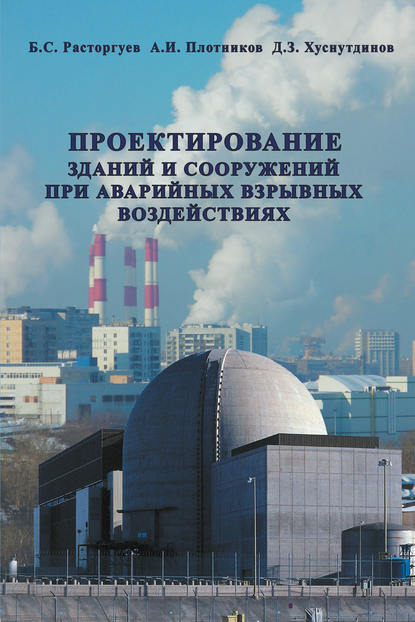 Б.С. Расторгуев А.И. Плотников Д.З. Хуснутдинов

ПРОЕКТИРОВАНИЕ
ЗДАНИЙ И СООРУЖЕНИЙ
ПРИ АВАРИЙНЫХ ВЗРЫВНЫХ
ВОЗДЕЙСТВИЯХ